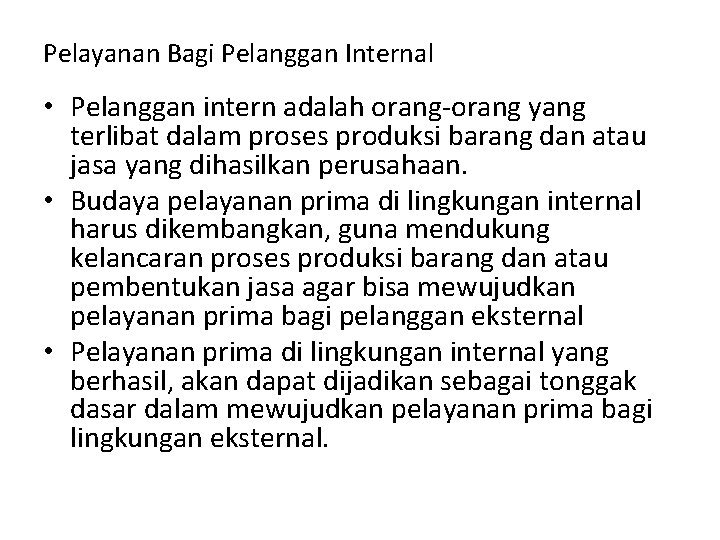 Pelayanan Bagi Pelanggan Internal

• Pelanggan intern adalah orang-orang yang terlibat dalam proses produksi barang dan atau jasa yang dihasilkan perusahaan.
• Budaya pelayanan prima di lingkungan internal harus dikembangkan, guna mendukung kelancaran proses produksi barang dan atau pembentukan jasa agar bisa mewujudkan pelayanan prima bagi pelanggan eksternal
• Pelayanan prima di lingkungan internal yang berhasil, akan dapat dijadikan sebagai tonggak dasar dalam mewujudkan pelayanan prima bagi lingkungan eksternal.